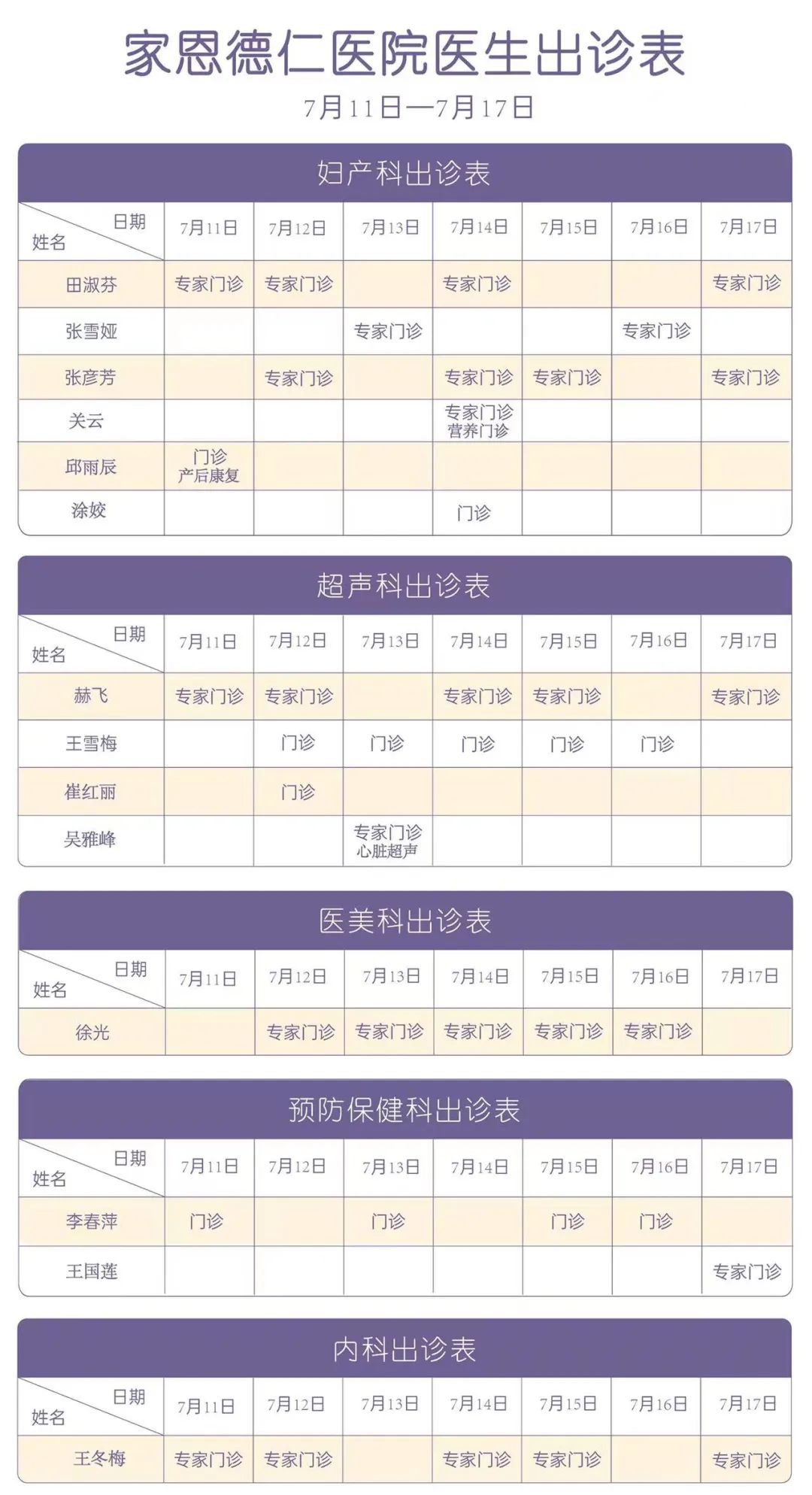 家恩德仁医院医生出诊表

7月11日—7月17日

妇产科出诊表

| 日期 姓名 | 7月11日 | 7月12日 | 7月13日 | 7月14日 | 7月15日 | 7月16日 | 7月17日 |
|---|---|---|---|---|---|---|---|
| 田淑芬 | 专家门诊 | 专家门诊 | | 专家门诊 | | | 专家门诊 |
| 张雪娅 | | | 专家门诊 | | | 专家门诊 | |
| 张彦芳 | | 专家门诊 | | 专家门诊 | 专家门诊 | | 专家门诊 |
| 关云 | | | | 专家门诊 营养门诊 | | | |
| 邱雨辰 | 门诊 产后康复 | | | | | | |
| 涂姣 | | | | 门诊 | | | |

超声科出诊表

| 日期 姓名 | 7月11日 | 7月12日 | 7月13日 | 7月14日 | 7月15日 | 7月16日 | 7月17日 |
|---|---|---|---|---|---|---|---|
| 赫飞 | 专家门诊 | 专家门诊 | | 专家门诊 | 专家门诊 | | 专家门诊 |
| 王雪梅 | | 门诊 | 门诊 | 门诊 | 门诊 | 门诊 | |
| 崔红丽 | | 门诊 | | | | | |
| 吴雅峰 | | | 专家门诊 心脏超声 | | | | |

医美科出诊表

| 日期 姓名 | 7月11日 | 7月12日 | 7月13日 | 7月14日 | 7月15日 | 7月16日 | 7月17日 |
|---|---|---|---|---|---|---|---|
| 徐光 | | 专家门诊 | 专家门诊 | 专家门诊 | 专家门诊 | 专家门诊 | |

预防保健科出诊表

| 日期 姓名 | 7月11日 | 7月12日 | 7月13日 | 7月14日 | 7月15日 | 7月16日 | 7月17日 |
|---|---|---|---|---|---|---|---|
| 李春萍 | 门诊 | | 门诊 | | 门诊 | 门诊 | |
| 王国莲 | | | | | | | 专家门诊 |

内科出诊表

| 日期 姓名 | 7月11日 | 7月12日 | 7月13日 | 7月14日 | 7月15日 | 7月16日 | 7月17日 |
|---|---|---|---|---|---|---|---|
| 王冬梅 | 专家门诊 | 专家门诊 | | 专家门诊 | 专家门诊 | | 专家门诊 |